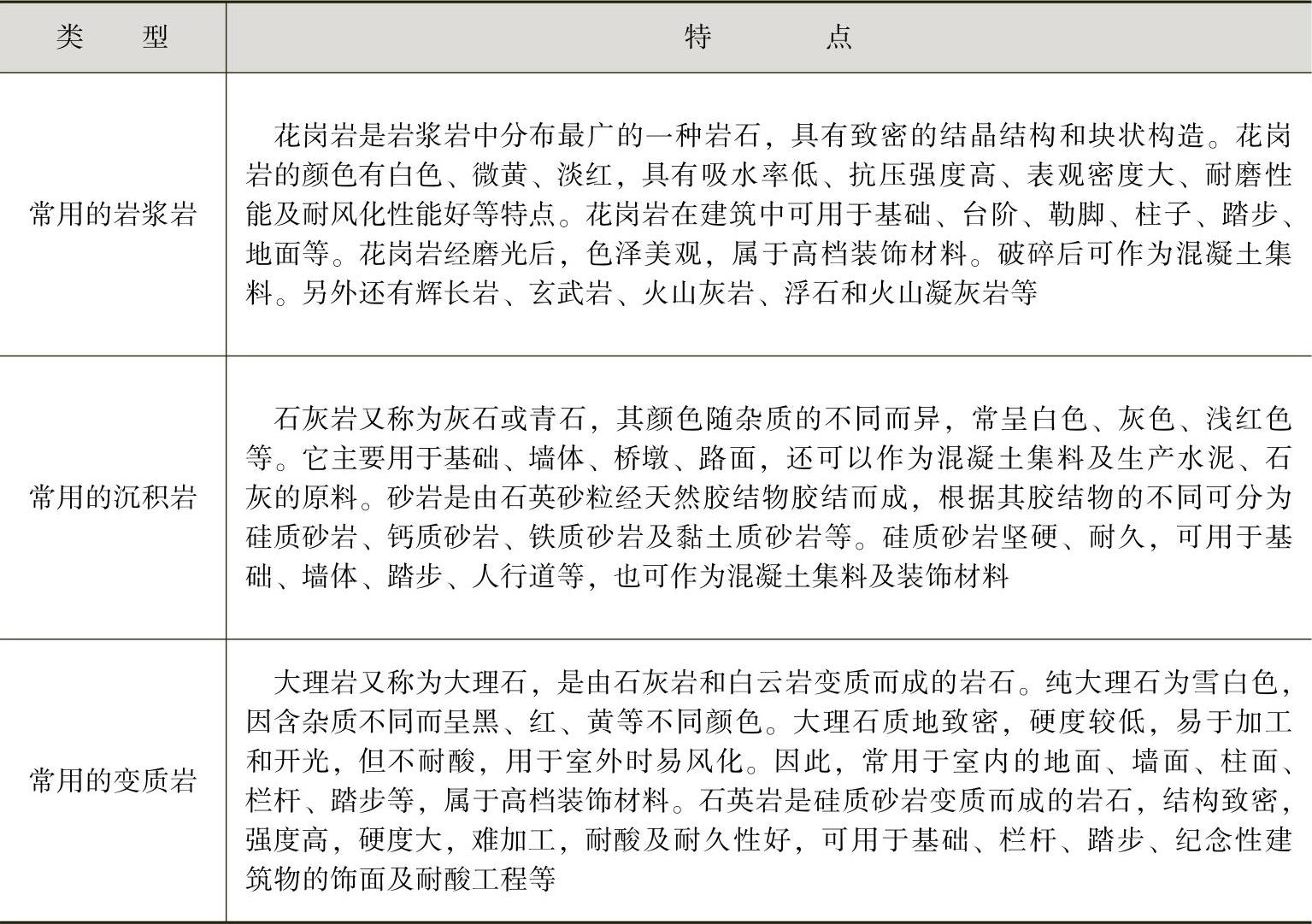 | 类　　型 | 特　　　点 |
|---|---|
| 常用的岩浆岩 | 花岗岩是岩浆岩中分布最广的一种岩石，具有致密的结晶结构和块状构造。花岗岩的颜色有白色、微黄、淡红，具有吸水率低、抗压强度高、表观密度大、耐磨性能及耐风化性能好等特点。花岗岩在建筑中可用于基础、台阶、勒脚、柱子、踏步、地面等。花岗岩经磨光后，色泽美观，属于高档装饰材料。破碎后可作为混凝土集料。另外还有辉长岩、玄武岩、火山灰岩、浮石和火山凝灰岩等 |
| 常用的沉积岩 | 石灰岩又称为灰石或青石，其颜色随杂质的不同而异，常呈白色、灰色、浅红色等。它主要用于基础、墙体、桥墩、路面，还可以作为混凝土集料及生产水泥、石灰的原料。砂岩是由石英砂粒经天然胶结物胶结而成，根据其胶结物的不同可分为硅质砂岩、钙质砂岩、铁质砂岩及黏土质砂岩等。硅质砂岩坚硬、耐久，可用于基础、墙体、踏步、人行道等，也可作为混凝土集料及装饰材料 |
| 常用的变质岩 | 大理岩又称为大理石，是由石灰岩和白云岩变质而成的岩石。纯大理石为雪白色，因含杂质不同而呈黑、红、黄等不同颜色。大理石质地致密，硬度较低，易于加工和开光，但不耐酸，用于室外时易风化。因此，常用于室内的地面、墙面、柱面、栏杆、踏步等，属于高档装饰材料。石英岩是硅质砂岩变质而成的岩石，结构致密，强度高，硬度大，难加工，耐酸及耐久性好，可用于基础、栏杆、踏步、纪念性建筑物的饰面及耐酸工程等 |